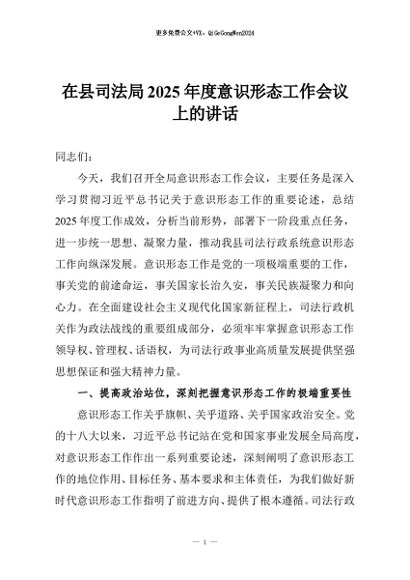 更多免费公文+VX：QiGeGongWen2024

在县司法局2025年度意识形态工作会议上的讲话

同志们：

今天，我们召开全局意识形态工作会议，主要任务是深入学习贯彻习近平总书记关于意识形态工作的重要论述，总结2025年度工作成效，分析当前形势，部署下一阶段重点任务，进一步统一思想、凝聚力量，推动我县司法行政系统意识形态工作向纵深发展。意识形态工作是党的一项极端重要的工作，事关党的前途命运，事关国家长治久安，事关民族凝聚力和向心力。在全面建设社会主义现代化国家新征程上，司法行政机关作为政法战线的重要组成部分，必须牢牢掌握意识形态工作领导权、管理权、话语权，为司法行政事业高质量发展提供坚强思想保证和强大精神力量。

一、提高政治站位，深刻把握意识形态工作的极端重要性

意识形态工作关乎旗帜、关乎道路、关乎国家政治安全。党的十八大以来，习近平总书记站在党和国家事业发展全局高度，对意识形态工作作出一系列重要论述，深刻阐明了意识形态工作的地位作用、目标任务、基本要求和主体责任，为我们做好新时代意识形态工作指明了前进方向、提供了根本遵循。司法行政

— 1 —